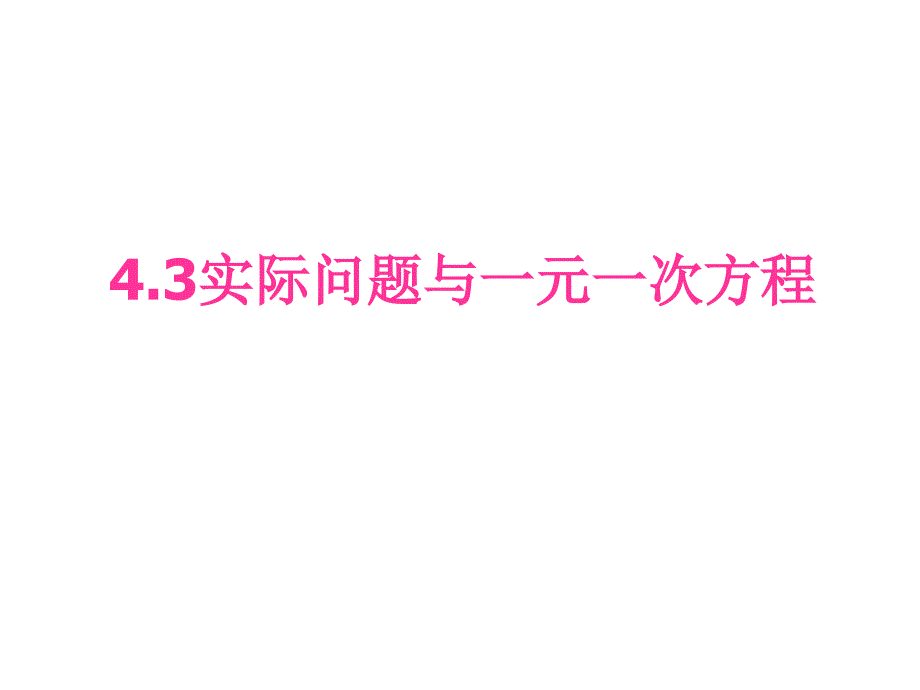 4.3实际问题与一元一次方程